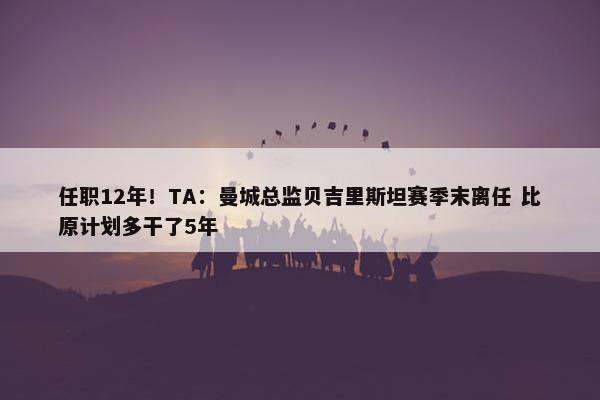 任职12年！TA：曼城总监贝吉里斯坦赛季末离任 比原计划多干了5年